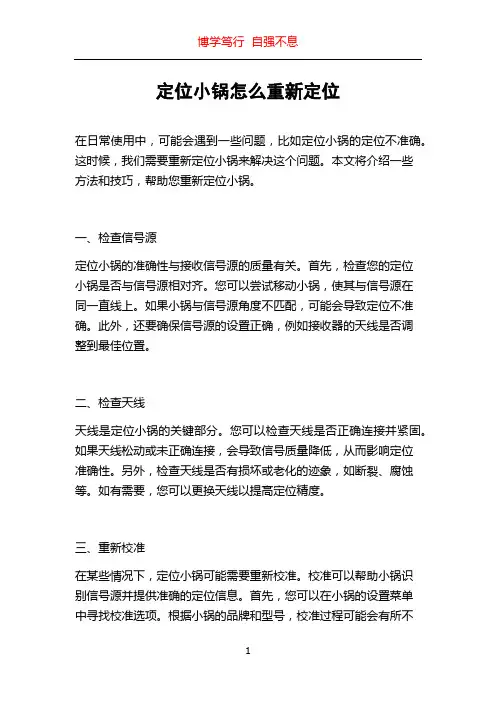 博学笃行 自强不息

定位小锅怎么重新定位

在日常使用中，可能会遇到一些问题，比如定位小锅的定位不准确。这时候，我们需要重新定位小锅来解决这个问题。本文将介绍一些方法和技巧，帮助您重新定位小锅。

一、检查信号源

定位小锅的准确性与接收信号源的质量有关。首先，检查您的定位小锅是否与信号源相对齐。您可以尝试移动小锅，使其与信号源在同一直线上。如果小锅与信号源角度不匹配，可能会导致定位不准确。此外，还要确保信号源的设置正确，例如接收器的天线是否调整到最佳位置。

二、检查天线

天线是定位小锅的关键部分。您可以检查天线是否正确连接并紧固。如果天线松动或未正确连接，会导致信号质量降低，从而影响定位准确性。另外，检查天线是否有损坏或老化的迹象，如断裂、腐蚀等。如有需要，您可以更换天线以提高定位精度。

三、重新校准

在某些情况下，定位小锅可能需要重新校准。校准可以帮助小锅识别信号源并提供准确的定位信息。首先，您可以在小锅的设置菜单中寻找校准选项。根据小锅的品牌和型号，校准过程可能会有所不

1